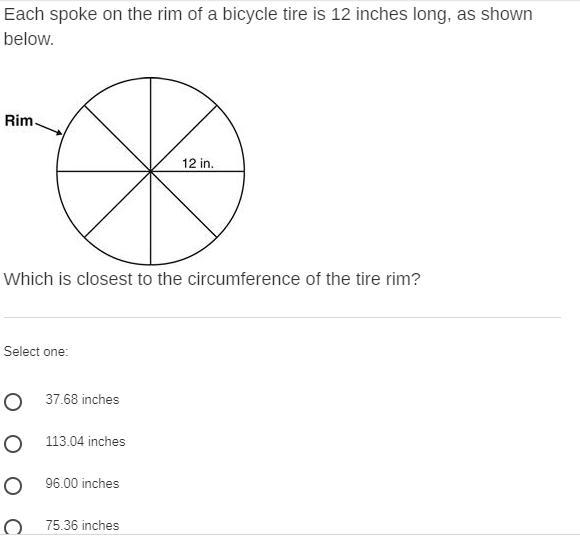 Each spoke on the rim of a bicycle tire is 12 inches long, as shown below.

Rim

12 in.

Which is closest to the circumference of the tire rim?

Select one:

37.68 inches

113.04 inches

96.00 inches

75.36 inches